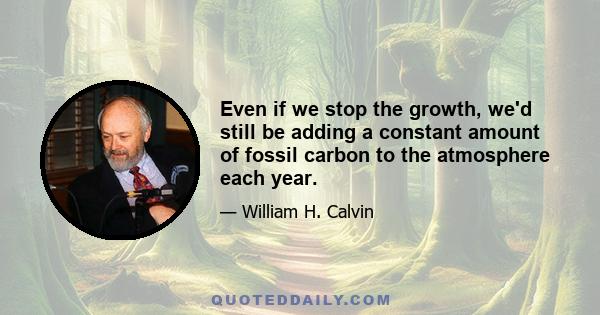 Even if we stop the growth, we'd still be adding a constant amount of fossil carbon to the atmosphere each year.

— William H. Calvin

QUOTEDDAILY.COM